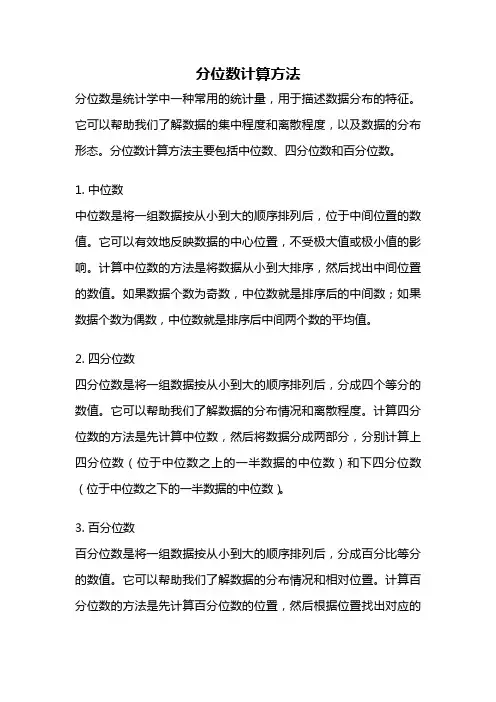 分位数计算方法

分位数是统计学中一种常用的统计量，用于描述数据分布的特征。它可以帮助我们了解数据的集中程度和离散程度，以及数据的分布形态。分位数计算方法主要包括中位数、四分位数和百分位数。

1. 中位数

中位数是将一组数据按从小到大的顺序排列后，位于中间位置的数值。它可以有效地反映数据的中心位置，不受极大值或极小值的影响。计算中位数的方法是将数据从小到大排序，然后找出中间位置的数值。如果数据个数为奇数，中位数就是排序后的中间数；如果数据个数为偶数，中位数就是排序后中间两个数的平均值。

2. 四分位数

四分位数是将一组数据按从小到大的顺序排列后，分成四个等分的数值。它可以帮助我们了解数据的分布情况和离散程度。计算四分位数的方法是先计算中位数，然后将数据分成两部分，分别计算上四分位数（位于中位数之上的一半数据的中位数）和下四分位数（位于中位数之下的一半数据的中位数）。

3. 百分位数

百分位数是将一组数据按从小到大的顺序排列后，分成百分比等分的数值。它可以帮助我们了解数据的分布情况和相对位置。计算百分位数的方法是先计算百分位数的位置，然后根据位置找出对应的